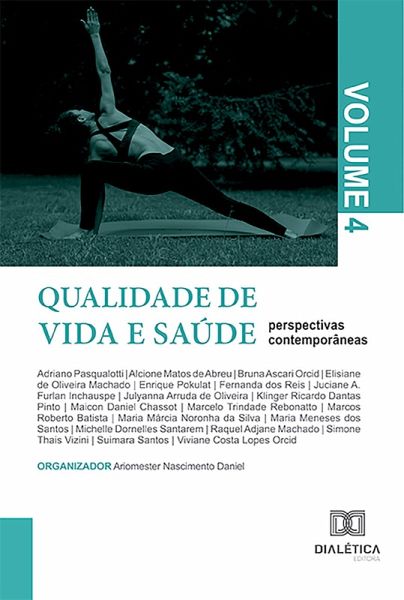 VOLUME 4

QUALIDADE DE VIDA E SAÚDE
perspectivas contemporâneas

Adriano Pasqualotti | Alcione Matos de Abreu | Bruna Ascari Orcid | Elisiane de Oliveira Machado | Enrique Pokulat | Fernanda dos Reis | Juciane A. Furlan Inchauspe | Julyanna Arruda de Oliveira | Klinger Ricardo Dantas Pinto | Maicon Daniel Chassot | Marcelo Trindade Rebonatto | Marcos Roberto Batista | Maria Márcia Noronha da Silva | Maria Meneses dos Santos | Michelle Dornelles Santarem | Raquel Adjane Machado | Simone Thais Vizini | Suimara Santos | Viviane Costa Lopes Orcid

ORGANIZADOR Ariomester Nascimento Daniel

DIALÉTICA
EDITORA